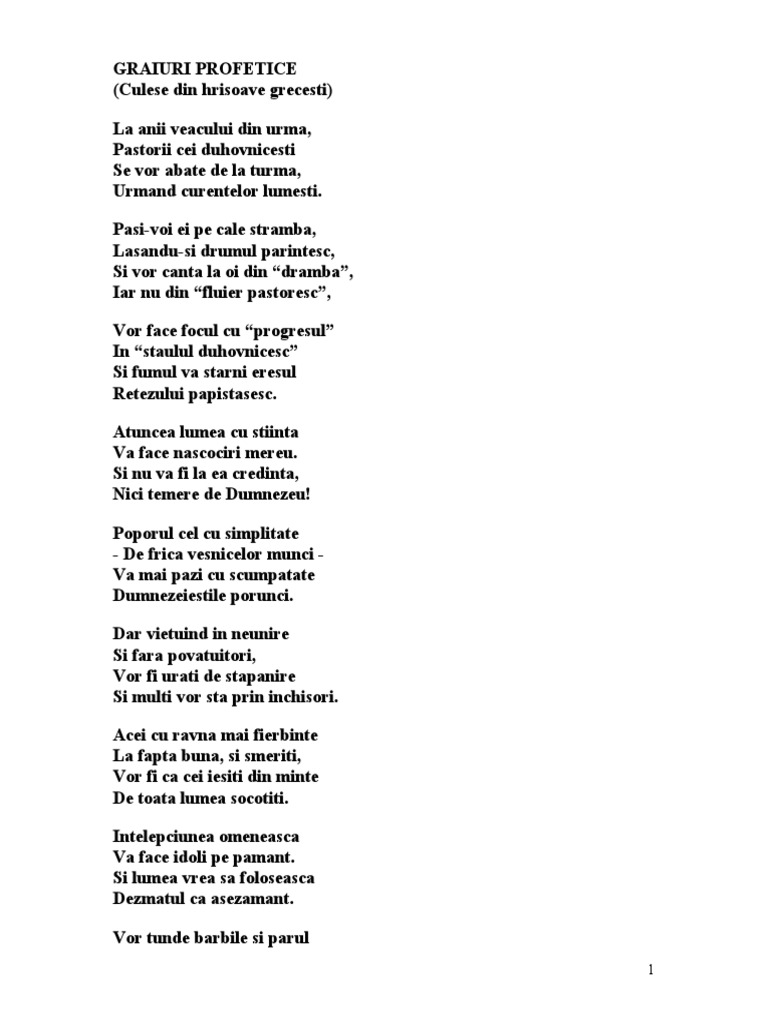 GRAIURI PROFETICE
(Culese din hrisoave grecesti)

La anii veacului din urma,
Pastorii cei duhovnicesti
Se vor abate de la turma,
Urmand curentelor lumesti.

Pasi-voi ei pe cale stramba,
Lasandu-si drumul parintesc,
Si vor canta la oi din “dramba”,
Iar nu din “fluier pastoresc”,

Vor face focul cu “progresul”
In “staulul duhovnicesc”
Si fumul va starni eresul
Retezului papistasesc.

Atuncea lumea cu stiinta
Va face nascociri mereu.
Si nu va fi la ea credinta,
Nici temere de Dumnezeu!

Poporul cel cu simplitate
- De frica vesnicelor munci -
Va mai pazi cu scumpatate
Dumnezeiestile porunci.

Dar vietuind in neunire
Si fara povatuitori,
Vor fi urati de stapanire
Si multi vor sta prin inchisori.

Acei cu ravna mai fierbinte
La fapta buna, si smeriti,
Vor fi ca cei iesiti din minte
De toata lumea socotiti.

Intelepciunea omeneasca
Va face idoli pe pamant.
Si lumea vrea sa foloseasca
Dezmatul ca asezamant.

Vor tunde barbile si parul

1